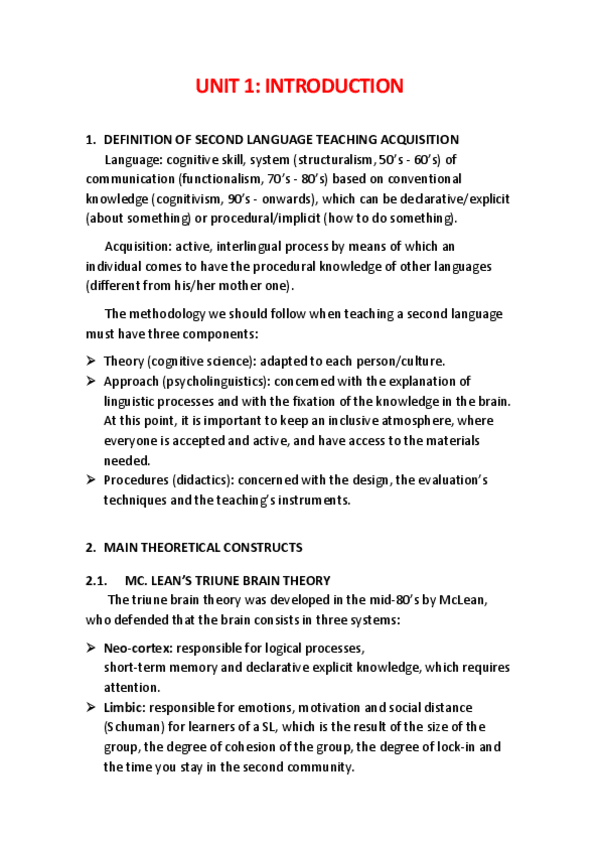 UNIT 1: INTRODUCTION

1. DEFINITION OF SECOND LANGUAGE TEACHING ACQUISITION

Language: cognitive skill, system (structuralism, 50's - 60's) of communication (functionalism, 70's - 80's) based on conventional knowledge (cognitivism, 90's - onwards), which can be declarative/explicit (about something) or procedural/implicit (how to do something).

Acquisition: active, interlingual process by means of which an individual comes to have the procedural knowledge of other languages (different from his/her mother one).

The methodology we should follow when teaching a second language must have three components:

➢ Theory (cognitive science): adapted to each person/culture.
➢ Approach (psycholinguistics): concerned with the explanation of linguistic processes and with the fixation of the knowledge in the brain. At this point, it is important to keep an inclusive atmosphere, where everyone is accepted and active, and have access to the materials needed.
➢ Procedures (didactics): concerned with the design, the evaluation's techniques and the teaching's instruments.

2. MAIN THEORETICAL CONSTRUCTS

2.1. MC. LEAN'S TRIUNE BRAIN THEORY

The triune brain theory was developed in the mid-80's by McLean, who defended that the brain consists in three systems:

➢ Neo-cortex: responsible for logical processes, short-term memory and declarative explicit knowledge, which requires attention.
➢ Limbic: responsible for emotions, motivation and social distance (Schuman) for learners of a SL, which is the result of the size of the group, the degree of cohesion of the group, the degree of lock-in and the time you stay in the second community.